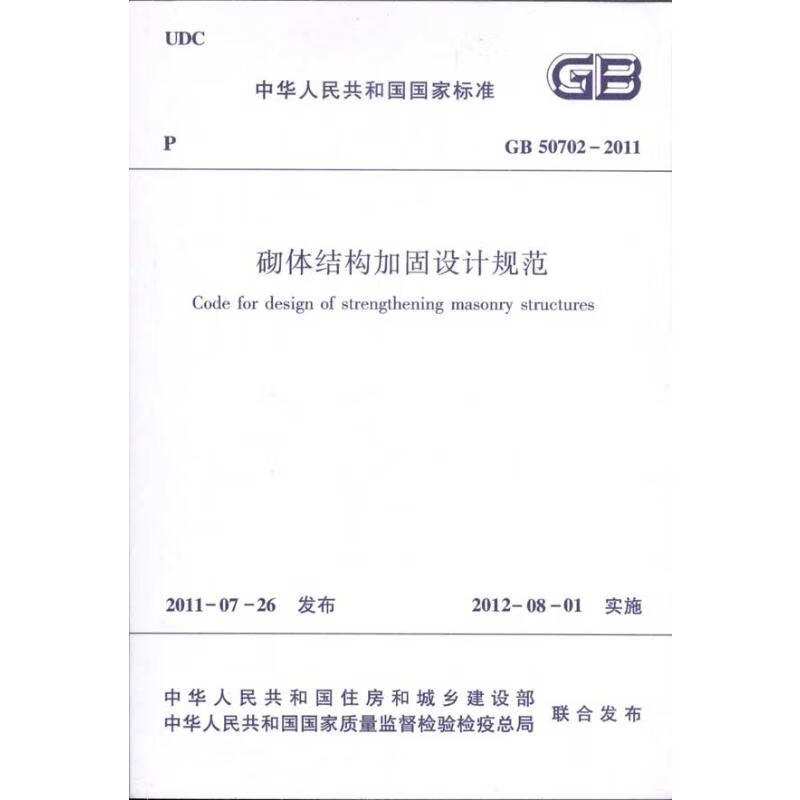 UDC

中华人民共和国国家标准

GB

P

GB 50702-2011

砌体结构加固设计规范

Code for design of strengthening masonry structures

2011-07-26 发布

2012-08-01 实施

中华人民共和国住房和城乡建设部
中华人民共和国国家质量监督检验检疫总局

联合发布